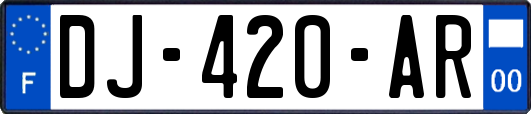 F

DJ-420-AR

00